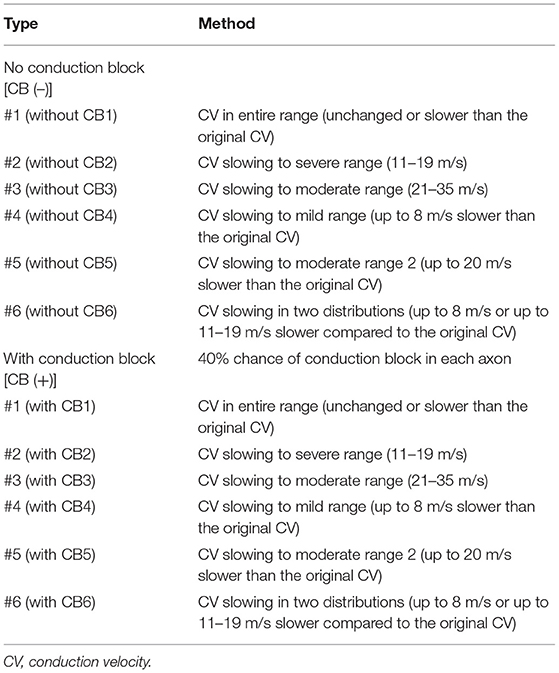 | Type | Method |
|---|---|
| No conduction block [CB (–)] | |
| #1 (without CB1) | CV in entire range (unchanged or slower than the original CV) |
| #2 (without CB2) | CV slowing to severe range (11–19 m/s) |
| #3 (without CB3) | CV slowing to moderate range (21–35 m/s) |
| #4 (without CB4) | CV slowing to mild range (up to 8 m/s slower than the original CV) |
| #5 (without CB5) | CV slowing to moderate range 2 (up to 20 m/s slower than the original CV) |
| #6 (without CB6) | CV slowing in two distributions (up to 8 m/s or up to 11–19 m/s slower compared to the original CV) |
| With conduction block [CB (+)] | 40% chance of conduction block in each axon |
| #1 (with CB1) | CV in entire range (unchanged or slower than the original CV) |
| #2 (with CB2) | CV slowing to severe range (11–19 m/s) |
| #3 (with CB3) | CV slowing to moderate range (21–35 m/s) |
| #4 (with CB4) | CV slowing to mild range (up to 8 m/s slower than the original CV) |
| #5 (with CB5) | CV slowing to moderate range 2 (up to 20 m/s slower than the original CV) |
| #6 (with CB6) | CV slowing in two distributions (up to 8 m/s or up to 11–19 m/s slower compared to the original CV) |

CV, conduction velocity.